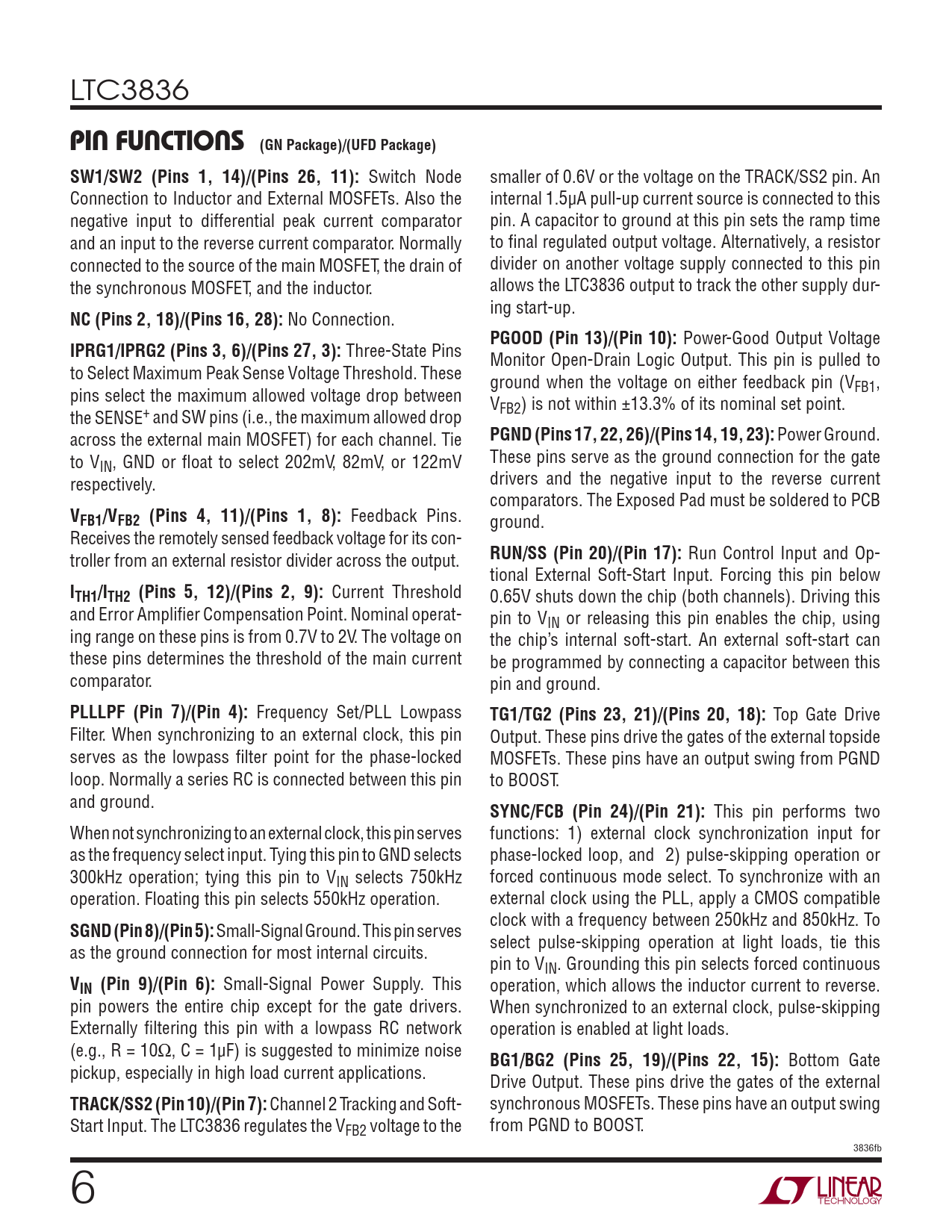 LTC3836

PIN FUNCTIONS (GN Package)/(UFD Package)

SW1/SW2 (Pins 1, 14)/(Pins 26, 11): Switch Node Connection to Inductor and External MOSFETs. Also the negative input to differential peak current comparator and an input to the reverse current comparator. Normally connected to the source of the main MOSFET, the drain of the synchronous MOSFET, and the inductor.

NC (Pins 2, 18)/(Pins 16, 28): No Connection.

IPRG1/IPRG2 (Pins 3, 6)/(Pins 27, 3): Three-State Pins to Select Maximum Peak Sense Voltage Threshold. These pins select the maximum allowed voltage drop between the SENSE$^+$ and SW pins (i.e., the maximum allowed drop across the external main MOSFET) for each channel. Tie to $V_{IN}$, GND or float to select 202mV, 82mV, or 122mV respectively.

$V_{FB1}$/$V_{FB2}$ (Pins 4, 11)/(Pins 1, 8): Feedback Pins. Receives the remotely sensed feedback voltage for its controller from an external resistor divider across the output.

$I_{TH1}$/$I_{TH2}$ (Pins 5, 12)/(Pins 2, 9): Current Threshold and Error Amplifier Compensation Point. Nominal operating range on these pins is from 0.7V to 2V. The voltage on these pins determines the threshold of the main current comparator.

PLLLPF (Pin 7)/(Pin 4): Frequency Set/PLL Lowpass Filter. When synchronizing to an external clock, this pin serves as the lowpass filter point for the phase-locked loop. Normally a series RC is connected between this pin and ground.

When not synchronizing to an external clock, this pin serves as the frequency select input. Tying this pin to GND selects 300kHz operation; tying this pin to $V_{IN}$ selects 750kHz operation. Floating this pin selects 550kHz operation.

SGND (Pin 8)/(Pin 5): Small-Signal Ground. This pin serves as the ground connection for most internal circuits.

$V_{IN}$ (Pin 9)/(Pin 6): Small-Signal Power Supply. This pin powers the entire chip except for the gate drivers. Externally filtering this pin with a lowpass RC network (e.g., R = 10Ω, C = 1μF) is suggested to minimize noise pickup, especially in high load current applications.

TRACK/SS2 (Pin 10)/(Pin 7): Channel 2 Tracking and Soft-Start Input. The LTC3836 regulates the $V_{FB2}$ voltage to the smaller of 0.6V or the voltage on the TRACK/SS2 pin. An internal 1.5μA pull-up current source is connected to this pin. A capacitor to ground at this pin sets the ramp time to final regulated output voltage. Alternatively, a resistor divider on another voltage supply connected to this pin allows the LTC3836 output to track the other supply during start-up.

PGOOD (Pin 13)/(Pin 10): Power-Good Output Voltage Monitor Open-Drain Logic Output. This pin is pulled to ground when the voltage on either feedback pin ($V_{FB1}$, $V_{FB2}$) is not within ±13.3% of its nominal set point.

PGND (Pins 17, 22, 26)/(Pins 14, 19, 23): Power Ground. These pins serve as the ground connection for the gate drivers and the negative input to the reverse current comparators. The Exposed Pad must be soldered to PCB ground.

RUN/SS (Pin 20)/(Pin 17): Run Control Input and Optional External Soft-Start Input. Forcing this pin below 0.65V shuts down the chip (both channels). Driving this pin to $V_{IN}$ or releasing this pin enables the chip, using the chip's internal soft-start. An external soft-start can be programmed by connecting a capacitor between this pin and ground.

TG1/TG2 (Pins 23, 21)/(Pins 20, 18): Top Gate Drive Output. These pins drive the gates of the external topside MOSFETs. These pins have an output swing from PGND to BOOST.

SYNC/FCB (Pin 24)/(Pin 21): This pin performs two functions: 1) external clock synchronization input for phase-locked loop, and 2) pulse-skipping operation or forced continuous mode select. To synchronize with an external clock using the PLL, apply a CMOS compatible clock with a frequency between 250kHz and 850kHz. To select pulse-skipping operation at light loads, tie this pin to $V_{IN}$. Grounding this pin selects forced continuous operation, which allows the inductor current to reverse. When synchronized to an external clock, pulse-skipping operation is enabled at light loads.

BG1/BG2 (Pins 25, 19)/(Pins 22, 15): Bottom Gate Drive Output. These pins drive the gates of the external synchronous MOSFETs. These pins have an output swing from PGND to BOOST.

3836fb

6

LINEAR TECHNOLOGY